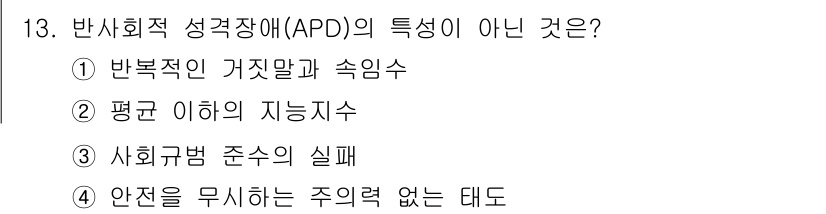 13. 반사회적 성격장애(APD)의 특성이 아닌 것은?

① 반복적인 거짓말과 속임수

② 평균 이하의 지능지수

③ 사회규범 준수의 실패

④ 안전을 무시하는 주의력 없는 태도